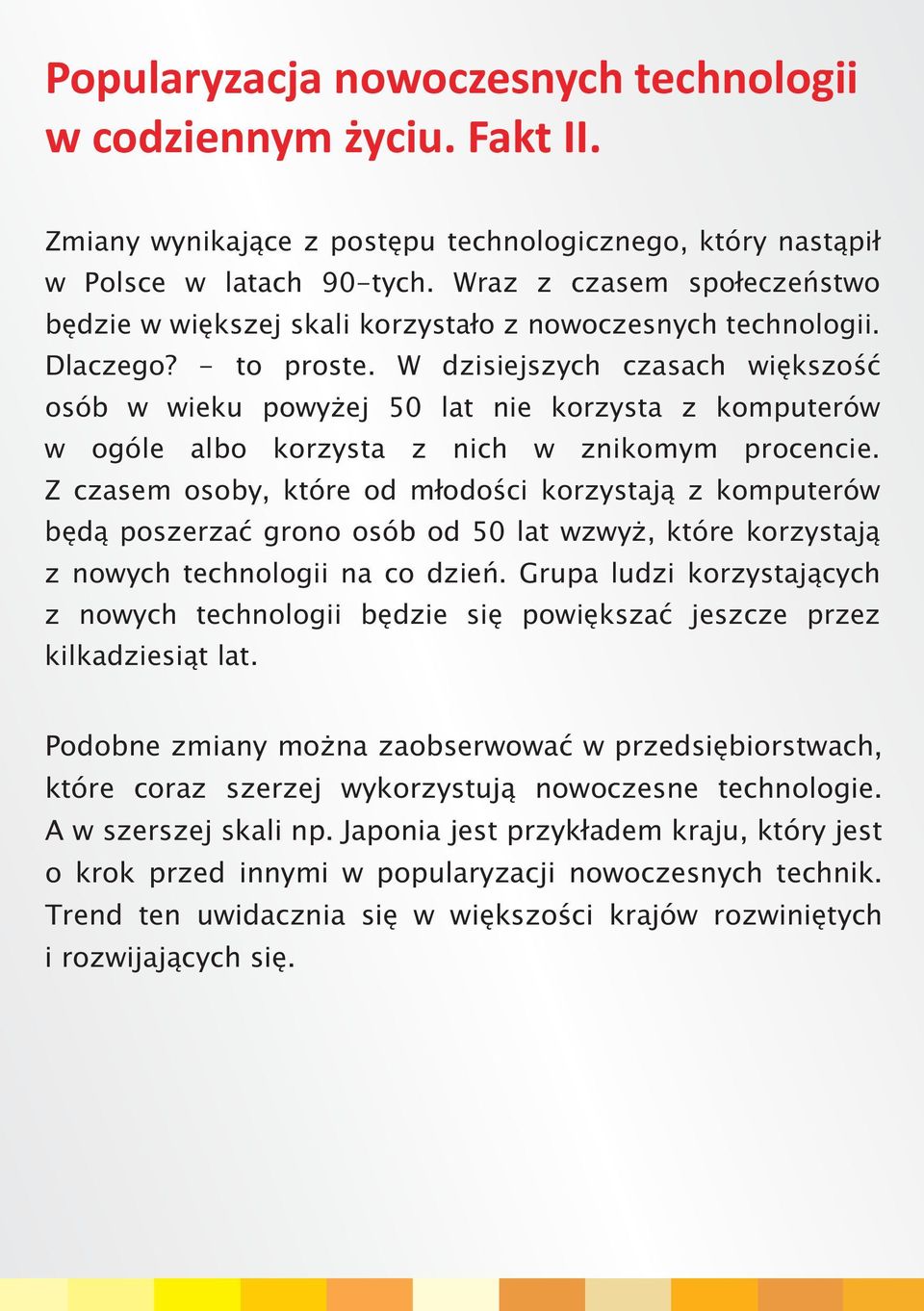 Popularyzacja nowoczesnych technologii w codziennym życiu. Fakt II.

Zmiany wynikające z postępu technologicznego, który nastąpił w Polsce w latach 90-tych. Wraz z czasem społeczeństwo będzie w większej skali korzystało z nowoczesnych technologii. Dlaczego? - to proste. W dzisiejszych czasach większość osób w wieku powyżej 50 lat nie korzysta z komputerów w ogóle albo korzysta z nich w znikomym procencie. Z czasem osoby, które od młodości korzystają z komputerów będą poszerzać grono osób od 50 lat wzwyż, które korzystają z nowych technologii na co dzień. Grupa ludzi korzystających z nowych technologii będzie się powiększać jeszcze przez kilkadziesiąt lat.

Podobne zmiany można zaobserwować w przedsiębiorstwach, które coraz szerzej wykorzystują nowoczesne technologie. A w szerszej skali np. Japonia jest przykładem kraju, który jest o krok przed innymi w popularyzacji nowoczesnych technik. Trend ten uwidacznia się w większości krajów rozwiniętych i rozwijających się.